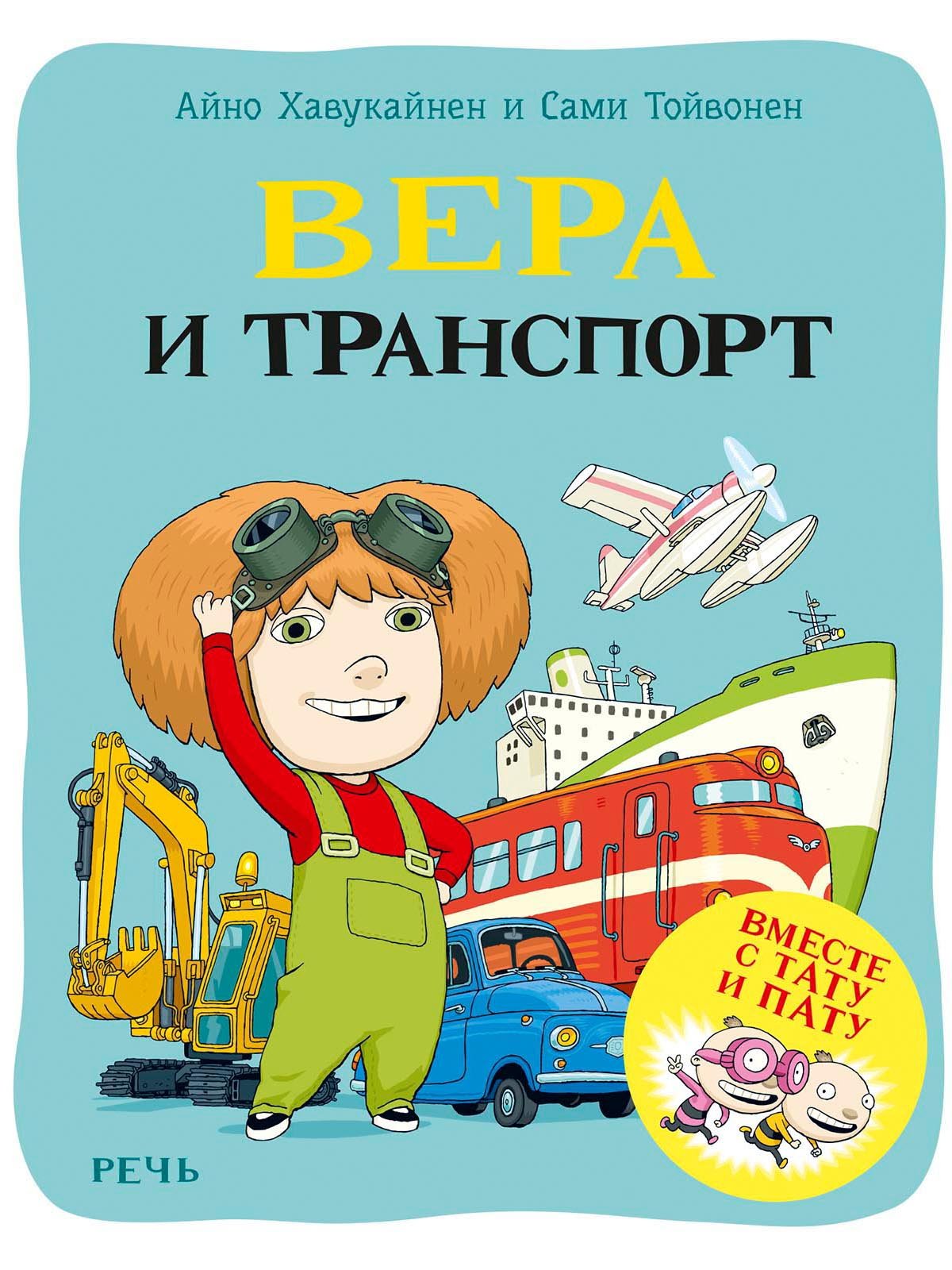 Айно Хавукайнен и Сами Тойвонен

ВЕРА
И ТРАНСПОРТ

ВМЕСТЕ С ТАТУ И ПАТУ

РЕЧЬ